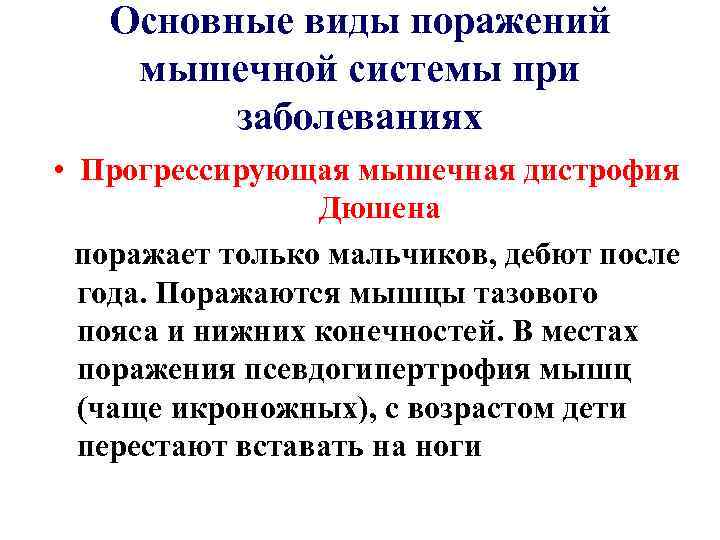 Основные виды поражений мышечной системы при заболеваниях

• Прогрессирующая мышечная дистрофия Дюшена

поражает только мальчиков, дебют после года. Поражаются мышцы тазового пояса и нижних конечностей. В местах поражения псевдогипертрофия мышц (чаще икроножных), с возрастом дети перестают вставать на ноги